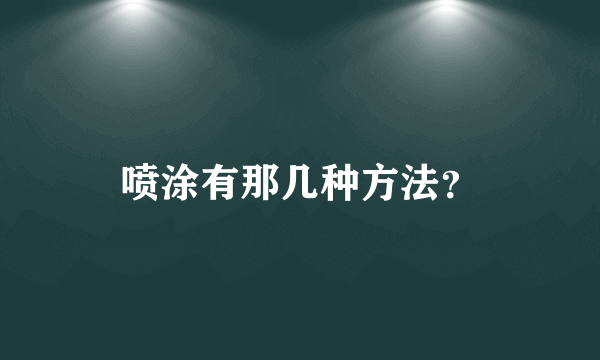 喷涂有那几种方法?